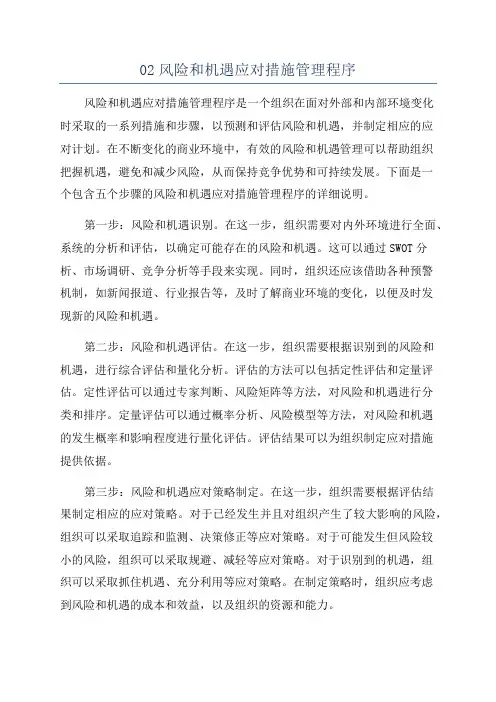 02 风险和机遇应对措施管理程序

风险和机遇应对措施管理程序是一个组织在面对外部和内部环境变化时采取的一系列措施和步骤，以预测和评估风险和机遇，并制定相应的应对计划。在不断变化的商业环境中，有效的风险和机遇管理可以帮助组织把握机遇，避免和减少风险，从而保持竞争优势和可持续发展。下面是一个包含五个步骤的风险和机遇应对措施管理程序的详细说明。

第一步：风险和机遇识别。在这一步，组织需要对内外环境进行全面、系统的分析和评估，以确定可能存在的风险和机遇。这可以通过 SWOT 分析、市场调研、竞争分析等手段来实现。同时，组织还应该借助各种预警机制，如新闻报道、行业报告等，及时了解商业环境的变化，以便及时发现新的风险和机遇。

第二步：风险和机遇评估。在这一步，组织需要根据识别到的风险和机遇，进行综合评估和量化分析。评估的方法可以包括定性评估和定量评估。定性评估可以通过专家判断、风险矩阵等方法，对风险和机遇进行分类和排序。定量评估可以通过概率分析、风险模型等方法，对风险和机遇的发生概率和影响程度进行量化评估。评估结果可以为组织制定应对措施提供依据。

第三步：风险和机遇应对策略制定。在这一步，组织需要根据评估结果制定相应的应对策略。对于已经发生并且对组织产生了较大影响的风险，组织可以采取追踪和监测、决策修正等应对策略。对于可能发生但风险较小的风险，组织可以采取规避、减轻等应对策略。对于识别到的机遇，组织可以采取抓住机遇、充分利用等应对策略。在制定策略时，组织应考虑到风险和机遇的成本和效益，以及组织的资源和能力。